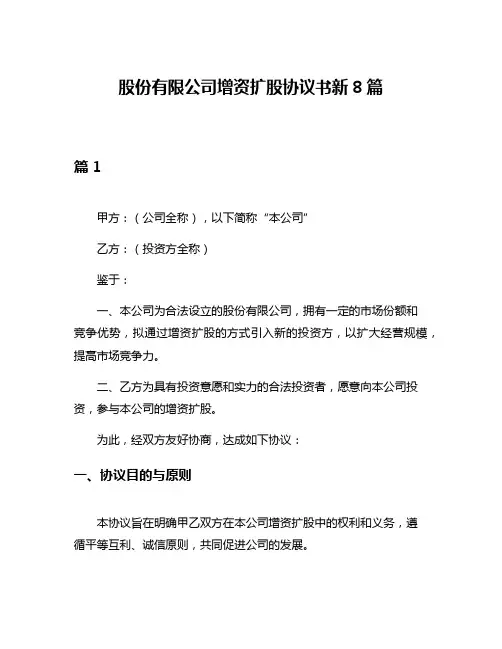 股份有限公司增资扩股协议书新 8 篇

篇 1

甲方：（公司全称），以下简称“本公司”

乙方：（投资方全称）

鉴于：

一、本公司为合法设立的股份有限公司，拥有一定的市场份额和竞争优势，拟通过增资扩股的方式引入新的投资方，以扩大经营规模，提高市场竞争力。

二、乙方为具有投资意愿和实力的合法投资者，愿意向本公司投资，参与本公司的增资扩股。

为此，经双方友好协商，达成如下协议：

一、协议目的与原则

本协议旨在明确甲乙双方在本公司增资扩股中的权利和义务，遵循平等互利、诚信原则，共同促进公司的发展。